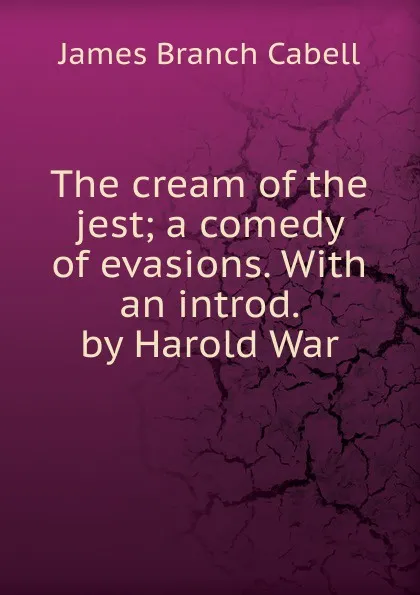 James Branch Cabell

The cream of the jest; a comedy of evasions. With an introd. by Harold War